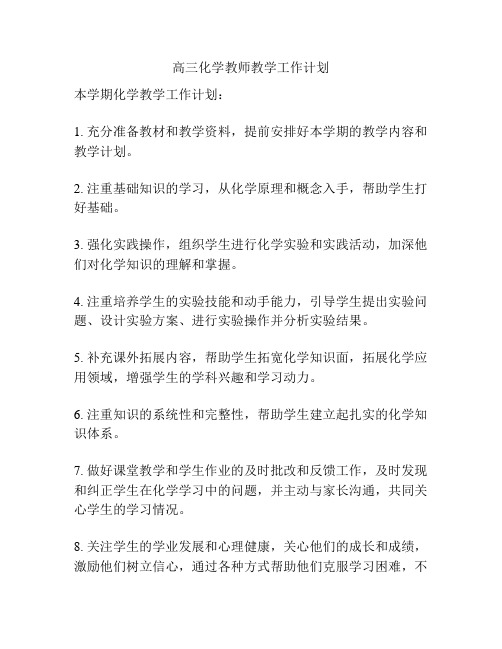 高三化学教师教学工作计划

本学期化学教学工作计划：

1. 充分准备教材和教学资料，提前安排好本学期的教学内容和教学计划。

2. 注重基础知识的学习，从化学原理和概念入手，帮助学生打好基础。

3. 强化实践操作，组织学生进行化学实验和实践活动，加深他们对化学知识的理解和掌握。

4. 注重培养学生的实验技能和动手能力，引导学生提出实验问题、设计实验方案、进行实验操作并分析实验结果。

5. 补充课外拓展内容，帮助学生拓宽化学知识面，拓展化学应用领域，增强学生的学科兴趣和学习动力。

6. 注重知识的系统性和完整性，帮助学生建立起扎实的化学知识体系。

7. 做好课堂教学和学生作业的及时批改和反馈工作，及时发现和纠正学生在化学学习中的问题，并主动与家长沟通，共同关心学生的学习情况。

8. 关注学生的学业发展和心理健康，关心他们的成长和成绩，激励他们树立信心，通过各种方式帮助他们克服学习困难，不